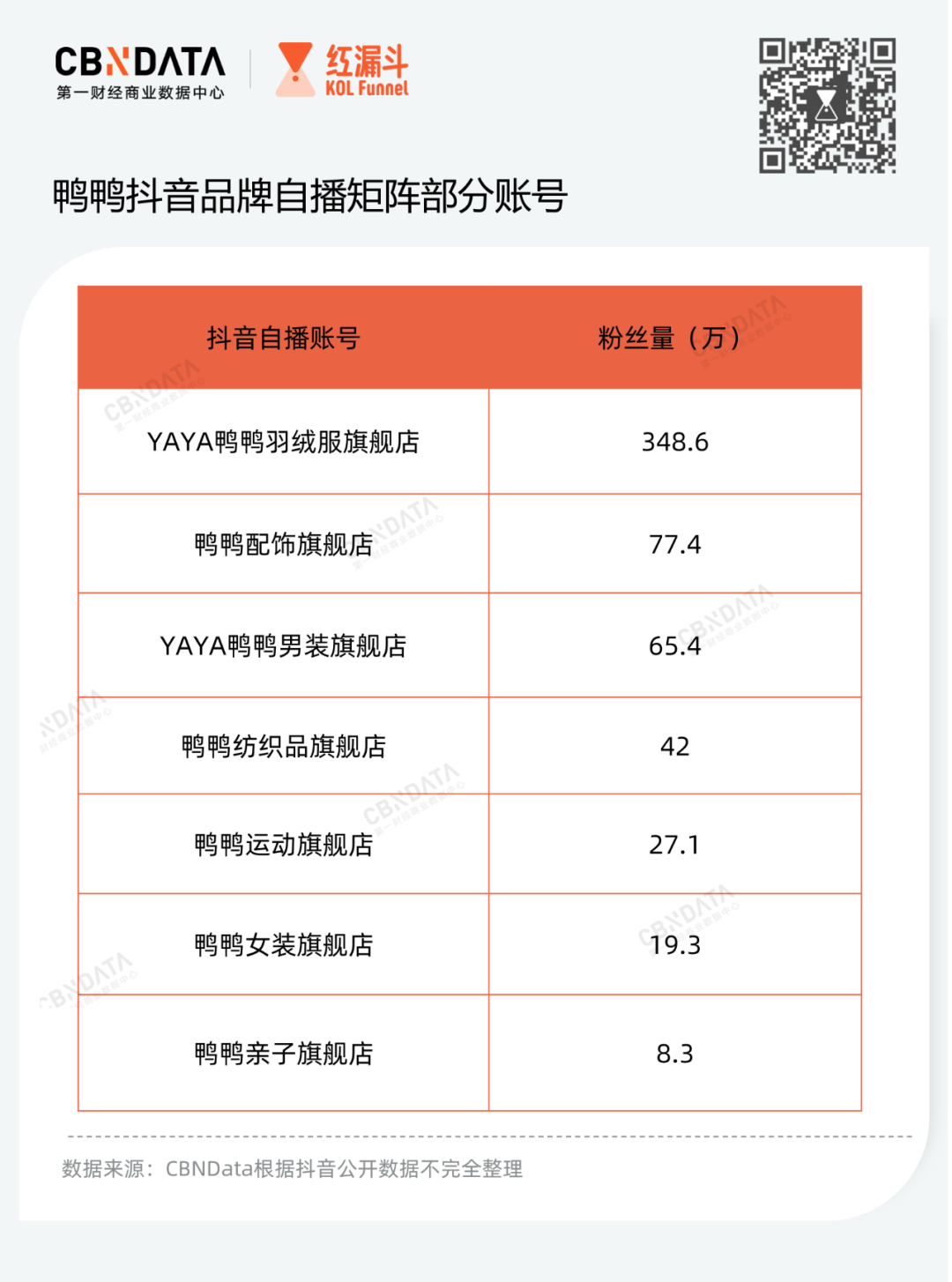 CBNDATA
第一财经商业数据中心

红漏斗
KOL Funnel

鸭鸭抖音品牌自播矩阵部分账号

| 抖音自播账号 | 粉丝量（万） |
|---|---|
| YAYA鸭鸭羽绒服旗舰店 | 348.6 |
| 鸭鸭配饰旗舰店 | 77.4 |
| YAYA鸭鸭男装旗舰店 | 65.4 |
| 鸭鸭纺织品旗舰店 | 42 |
| 鸭鸭运动旗舰店 | 27.1 |
| 鸭鸭女装旗舰店 | 19.3 |
| 鸭鸭亲子旗舰店 | 8.3 |

数据来源：CBNData根据抖音公开数据不完全整理